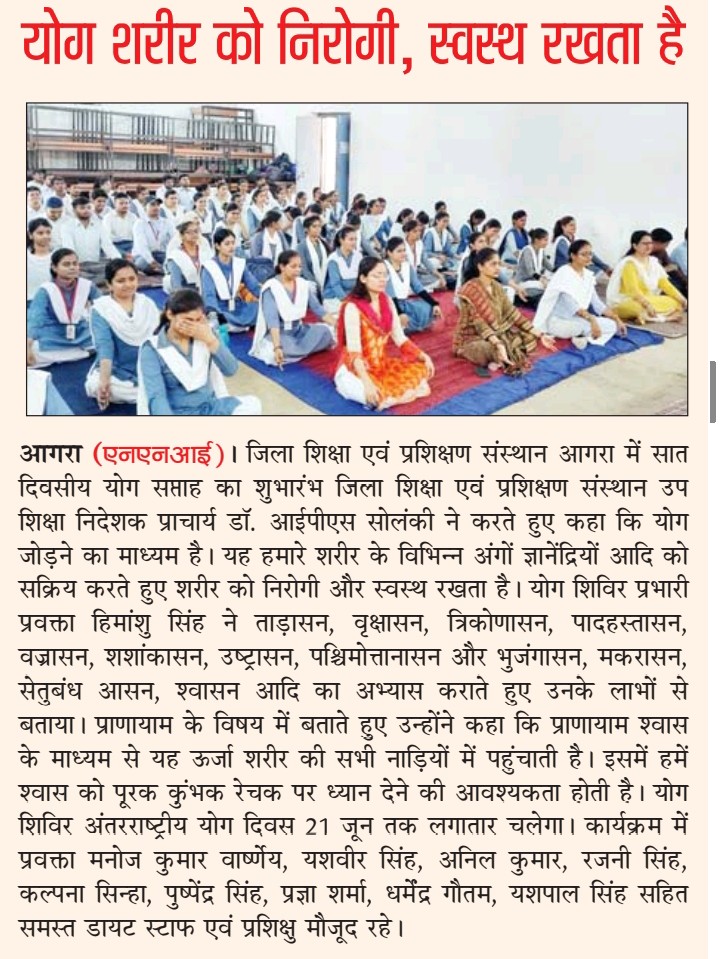 योग शरीर को निरोगी, स्वस्थ रखता है

आगरा (एनएनआई)। जिला शिक्षा एवं प्रशिक्षण संस्थान आगरा में सात दिवसीय योग सप्ताह का शुभारंभ जिला शिक्षा एवं प्रशिक्षण संस्थान उप शिक्षा निदेशक प्राचार्य डॉ. आईपीएस सोलंकी ने करते हुए कहा कि योग जोड़ने का माध्यम है। यह हमारे शरीर के विभिन्न अंगों ज्ञानेंद्रियों आदि को सक्रिय करते हुए शरीर को निरोगी और स्वस्थ रखता है। योग शिविर प्रभारी प्रवक्ता हिमांशु सिंह ने ताड़ासन, वृक्षासन, त्रिकोणासन, पादहस्तासन, वज्रासन, शशांकासन, उष्ट्रासन, पश्चिमोत्तानासन और भुजंगासन, मकरासन, सेतुबंध आसन, श्वासन आदि का अभ्यास कराते हुए उनके लाभों से बताया। प्राणायाम के विषय में बताते हुए उन्होंने कहा कि प्राणायाम श्वास के माध्यम से यह ऊर्जा शरीर की सभी नाड़ियों में पहुंचाती है। इसमें हमें श्वास को पूरक कुंभक रेचक पर ध्यान देने की आवश्यकता होती है। योग शिविर अंतरराष्ट्रीय योग दिवस 21 जून तक लगातार चलेगा। कार्यक्रम में प्रवक्ता मनोज कुमार वार्ष्णेय, यशवीर सिंह, अनिल कुमार, रजनी सिंह, कल्पना सिन्हा, पुष्पेंद्र सिंह, प्रज्ञा शर्मा, धर्मेंद्र गौतम, यशपाल सिंह सहित समस्त डायट स्टाफ एवं प्रशिक्षु मौजूद रहे।